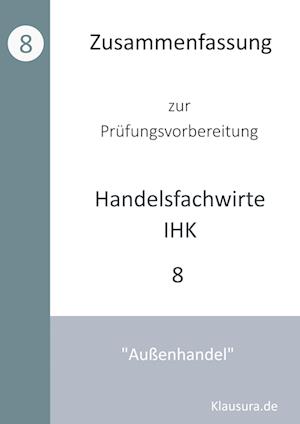 8

Zusammenfassung

zur
Prüfungsvorbereitung

Handelsfachwirte
IHK

8

"Außenhandel"

Klausura.de